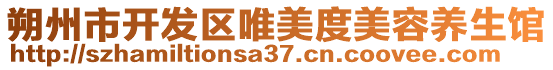 朔州市开发区唯美度美容养生馆
http://szhamiltionsa37.cn.coovee.com